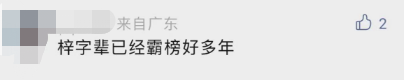 来自广东
2
梓字辈已经霸榜好多年